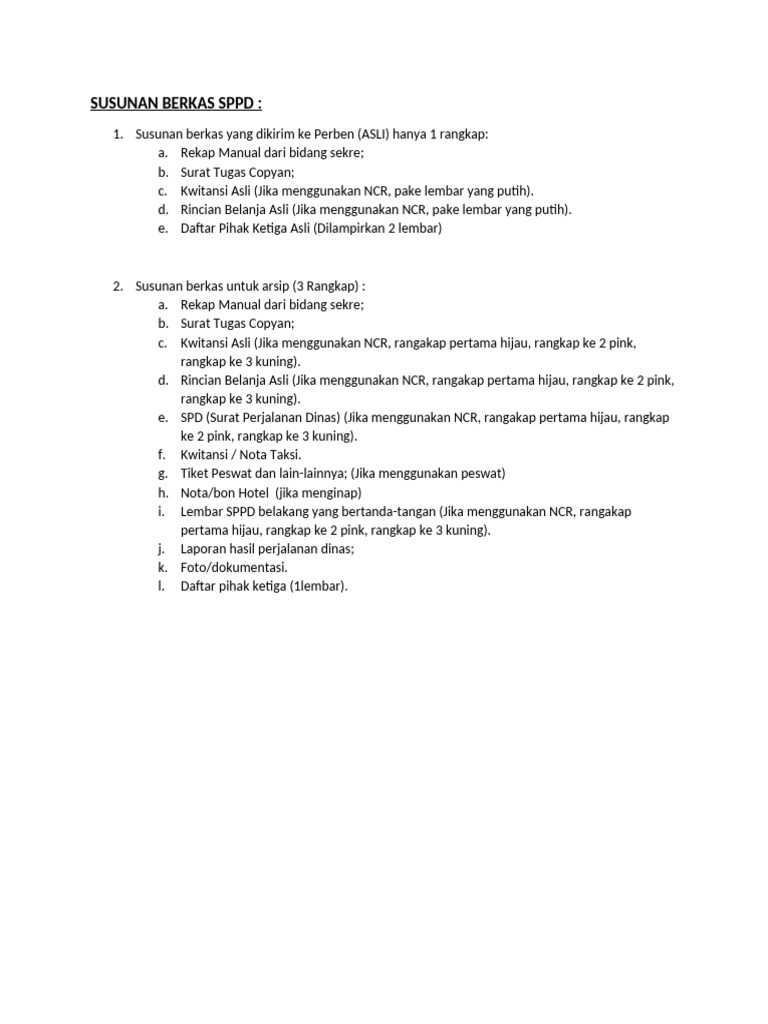 SUSUNAN BERKAS SPPD :

1. Susunan berkas yang dikirim ke Perben (ASLI) hanya 1 rangkap:
a. Rekap Manual dari bidang sekre;
b. Surat Tugas Copyan;
c. Kwitansi Asli (Jika menggunakan NCR, pake lembar yang putih).
d. Rincian Belanja Asli (Jika menggunakan NCR, pake lembar yang putih).
e. Daftar Pihak Ketiga Asli (Dilampirkan 2 lembar)

2. Susunan berkas untuk arsip (3 Rangkap) :
a. Rekap Manual dari bidang sekre;
b. Surat Tugas Copyan;
c. Kwitansi Asli (Jika menggunakan NCR, rangakap pertama hijau, rangkap ke 2 pink, rangkap ke 3 kuning).
d. Rincian Belanja Asli (Jika menggunakan NCR, rangakap pertama hijau, rangkap ke 2 pink, rangkap ke 3 kuning).
e. SPD (Surat Perjalanan Dinas) (Jika menggunakan NCR, rangakap pertama hijau, rangkap ke 2 pink, rangkap ke 3 kuning).
f. Kwitansi / Nota Taksi.
g. Tiket Peswat dan lain-lainnya; (Jika menggunakan peswat)
h. Nota/bon Hotel (jika menginap)
i. Lembar SPPD belakang yang bertanda-tangan (Jika menggunakan NCR, rangakap pertama hijau, rangkap ke 2 pink, rangkap ke 3 kuning).
j. Laporan hasil perjalanan dinas;
k. Foto/dokumentasi.
l. Daftar pihak ketiga (1lembar).